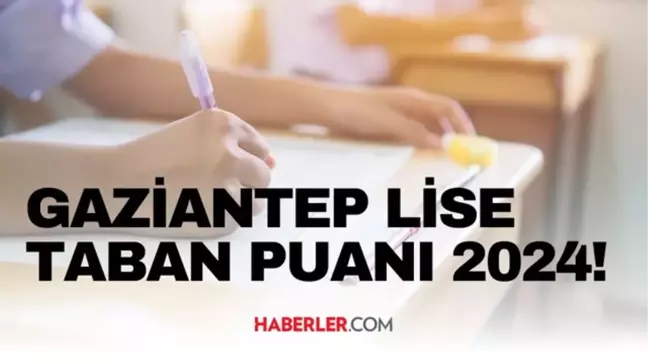 GAZİANTEP LİSE TABAN PUANI 2024!

HABERLER.COM